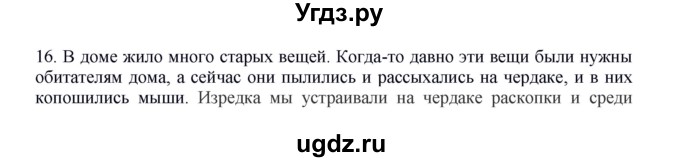 Угдз.ру

16. В доме жило много старых вещей. Когда-то давно эти вещи были нужны обитателям дома, а сейчас они пылились и рассыхались на чердаке, и в них копошились мыши. Изредка мы устраивали на чердаке раскопки и среди

ugdz.ru